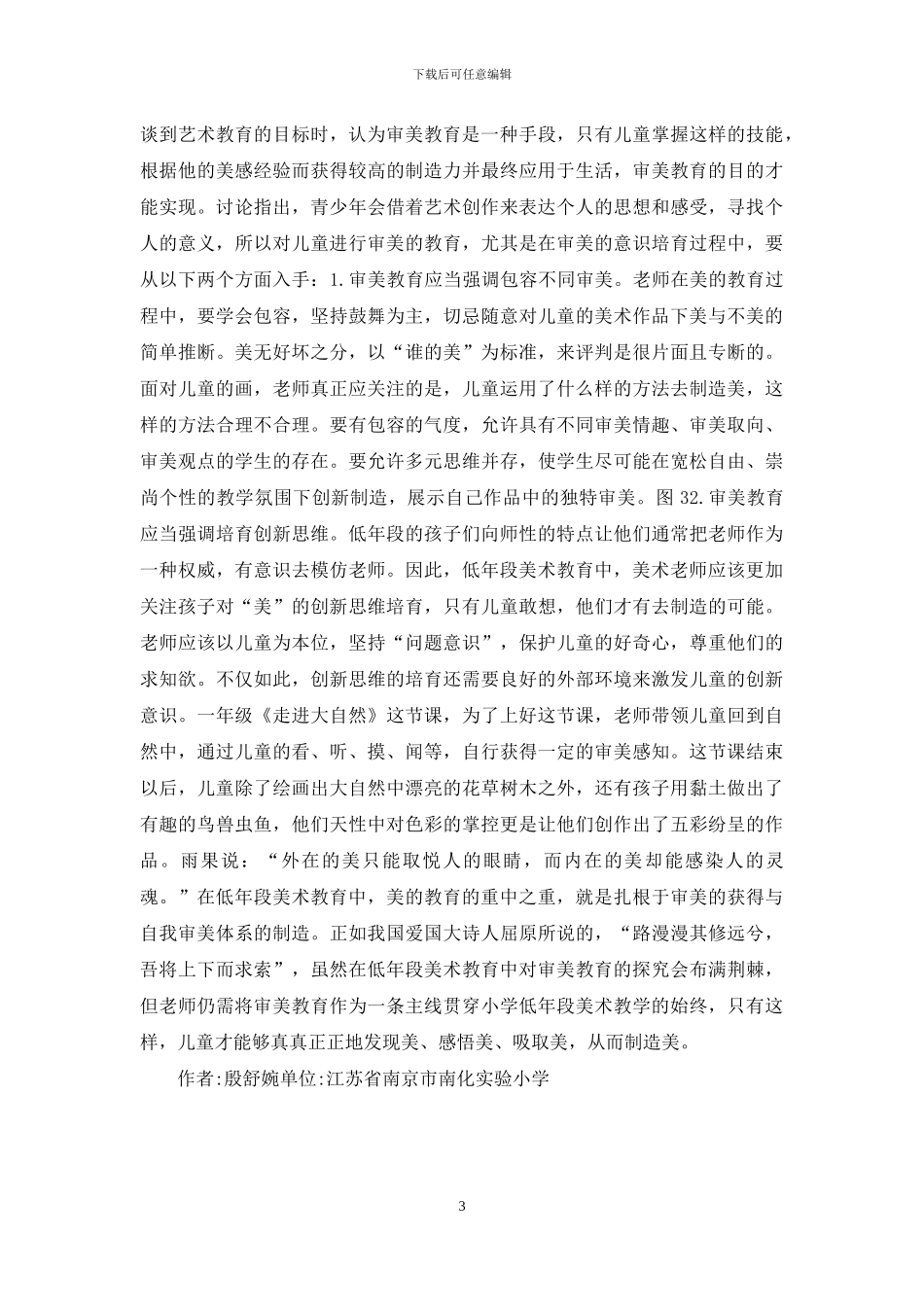 下载后可任意编辑

谈到艺术教育的目标时，认为审美教育是一种手段，只有儿童掌握这样的技能，根据他的美感经验而获得较高的制造力并最终应用于生活，审美教育的目的才能实现。讨论指出，青少年会借着艺术创作来表达个人的思想和感受，寻找个人的意义，所以对儿童进行审美的教育，尤其是在审美的意识培育过程中，要从以下两个方面入手：1.审美教育应当强调包容不同审美。老师在美的教育过程中，要学会包容，坚持鼓舞为主，切忌随意对儿童的美术作品下美与不美的简单推断。美无好坏之分，以“谁的美”为标准，来评判是很片面且专断的。面对儿童的画，老师真正应关注的是，儿童运用了什么样的方法去制造美，这样的方法合理不合理。要有包容的气度，允许具有不同审美情趣、审美取向、审美观点的学生的存在。要允许多元思维并存，使学生尽可能在宽松自由、崇尚个性的教学氛围下创新制造，展示自己作品中的独特审美。图 32.审美教育应当强调培育创新思维。低年段的孩子们向师性的特点让他们通常把老师作为一种权威，有意识去模仿老师。因此，低年段美术教育中，美术老师应该更加关注孩子对“美”的创新思维培育，只有儿童敢想，他们才有去制造的可能。老师应该以儿童为本位，坚持“问题意识”，保护儿童的好奇心，尊重他们的求知欲。不仅如此，创新思维的培育还需要良好的外部环境来激发儿童的创新意识。一年级《走进大自然》这节课，为了上好这节课，老师带领儿童回到自然中，通过儿童的看、听、摸、闻等，自行获得一定的审美感知。这节课结束以后，儿童除了绘画出大自然中漂亮的花草树木之外，还有孩子用黏土做出了有趣的鸟兽虫鱼，他们天性中对色彩的掌控更是让他们创作出了五彩纷呈的作品。雨果说：“外在的美只能取悦人的眼睛，而内在的美却能感染人的灵魂。”在低年段美术教育中，美的教育的重中之重，就是扎根于审美的获得与自我审美体系的制造。正如我国爱国大诗人屈原所说的，“路漫漫其修远兮，吾将上下而求索”，虽然在低年段美术教育中对审美教育的探究会布满荆棘，但老师仍需将审美教育作为一条主线贯穿小学低年段美术教学的始终，只有这样，儿童才能够真真正正地发现美、感悟美、吸取美，从而制造美。

作者:殷舒婉单位:江苏省南京市南化实验小学

3